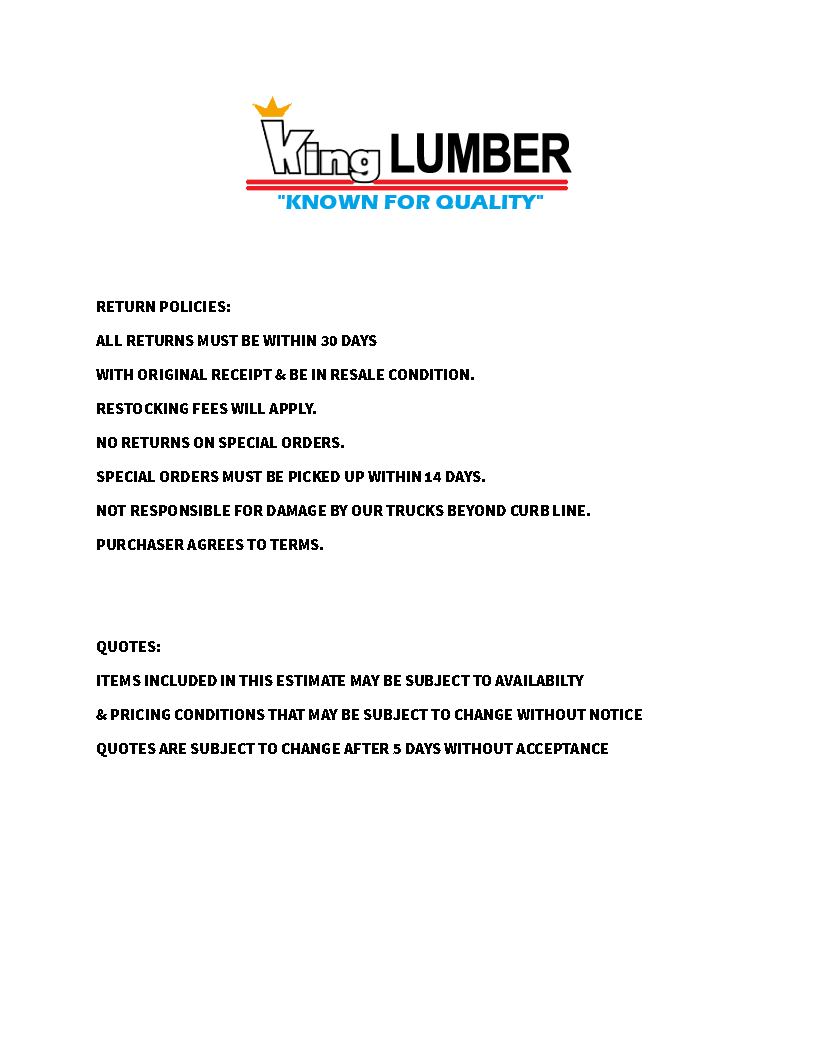 King LUMBER
"KNOWN FOR QUALITY"

RETURN POLICIES:

ALL RETURNS MUST BE WITHIN 30 DAYS

WITH ORIGINAL RECEIPT & BE IN RESALE CONDITION.

RESTOCKING FEES WILL APPLY.

NO RETURNS ON SPECIAL ORDERS.

SPECIAL ORDERS MUST BE PICKED UP WITHIN 14 DAYS.

NOT RESPONSIBLE FOR DAMAGE BY OUR TRUCKS BEYOND CURB LINE.

PURCHASER AGREES TO TERMS.

QUOTES:

ITEMS INCLUDED IN THIS ESTIMATE MAY BE SUBJECT TO AVAILABILTY

& PRICING CONDITIONS THAT MAY BE SUBJECT TO CHANGE WITHOUT NOTICE

QUOTES ARE SUBJECT TO CHANGE AFTER 5 DAYS WITHOUT ACCEPTANCE